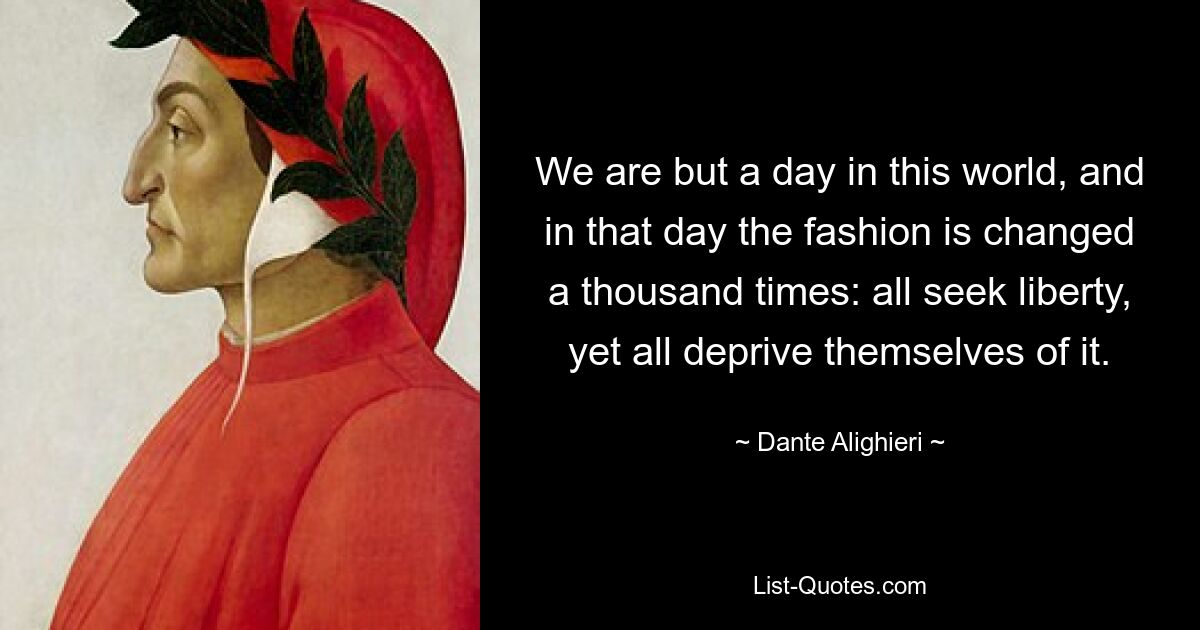 We are but a day in this world, and in that day the fashion is changed a thousand times: all seek liberty, yet all deprive themselves of it.

~ Dante Alighieri ~

List-Quotes.com